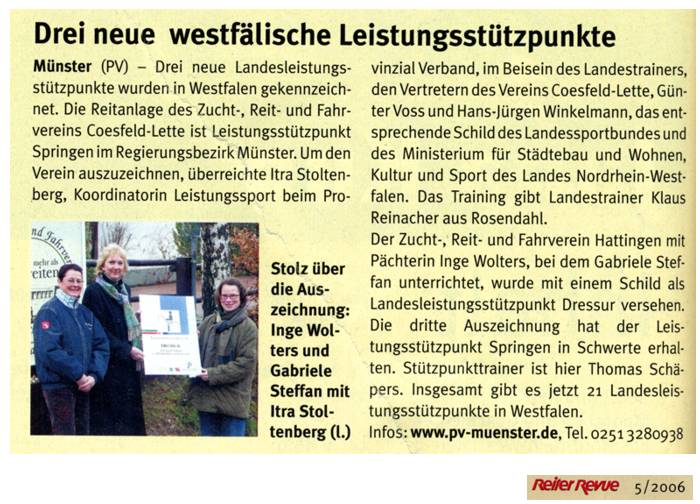 Drei neue westfälische Leistungsstützpunkte

Münster (PV) – Drei neue Landesleistungsstützpunkte wurden in Westfalen gekennzeichnet. Die Reitanlage des Zucht-, Reit- und Fahrvereins Coesfeld-Lette ist Leistungsstützpunkt Springen im Regierungsbezirk Münster. Um den Verein auszuzeichnen, überreichte Itra Stoltenberg, Koordinatorin Leistungssport beim Provinzial Verband, im Beisein des Landestrainers, den Vertretern des Vereins Coesfeld-Lette, Günter Voss und Hans-Jürgen Winkelmann, das entsprechende Schild des Landessportbundes und des Ministerium für Städtebau und Wohnen, Kultur und Sport des Landes Nordrhein-Westfalen. Das Training gibt Landestrainer Klaus Reinacher aus Rosendahl.

Der Zucht-, Reit- und Fahrverein Hattingen mit Pächterin Inge Wolters, bei dem Gabriele Steffan unterrichtet, wurde mit einem Schild als Landesleistungsstützpunkt Dressur versehen. Die dritte Auszeichnung hat der Leistungsstützpunkt Springen in Schwerte erhalten. Stützpunkttrainer ist hier Thomas Schäpers. Insgesamt gibt es jetzt 21 Landesleistungsstützpunkte in Westfalen.

Infos: www.pv-muenster.de, Tel. 0251 3280938

Stolz über die Auszeichnung: Inge Wolters und Gabriele Steffan mit Itra Stoltenberg (l.)

Reiter Revue 5/2006